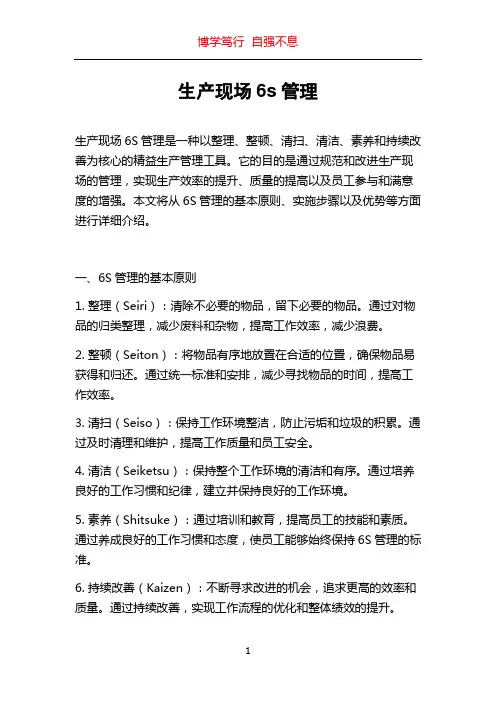 博学笃行 自强不息

生产现场 6s 管理

生产现场 6S 管理是一种以整理、整顿、清扫、清洁、素养和持续改善为核心的精益生产管理工具。它的目的是通过规范和改进生产现场的管理，实现生产效率的提升、质量的提高以及员工参与和满意度的增强。本文将从 6S 管理的基本原则、实施步骤以及优势等方面进行详细介绍。

一、6S 管理的基本原则

1. 整理（Seiri）：清除不必要的物品，留下必要的物品。通过对物品的归类整理，减少废料和杂物，提高工作效率，减少浪费。

2. 整顿（Seiton）：将物品有序地放置在合适的位置，确保物品易获得和归还。通过统一标准和安排，减少寻找物品的时间，提高工作效率。

3. 清扫（Seiso）：保持工作环境整洁，防止污垢和垃圾的积累。通过及时清理和维护，提高工作质量和员工安全。

4. 清洁（Seiketsu）：保持整个工作环境的清洁和有序。通过培养良好的工作习惯和纪律，建立并保持良好的工作环境。

5. 素养（Shitsuke）：通过培训和教育，提高员工的技能和素质。通过养成良好的工作习惯和态度，使员工能够始终保持 6S 管理的标准。

6. 持续改善（Kaizen）：不断寻求改进的机会，追求更高的效率和质量。通过持续改善，实现工作流程的优化和整体绩效的提升。

1